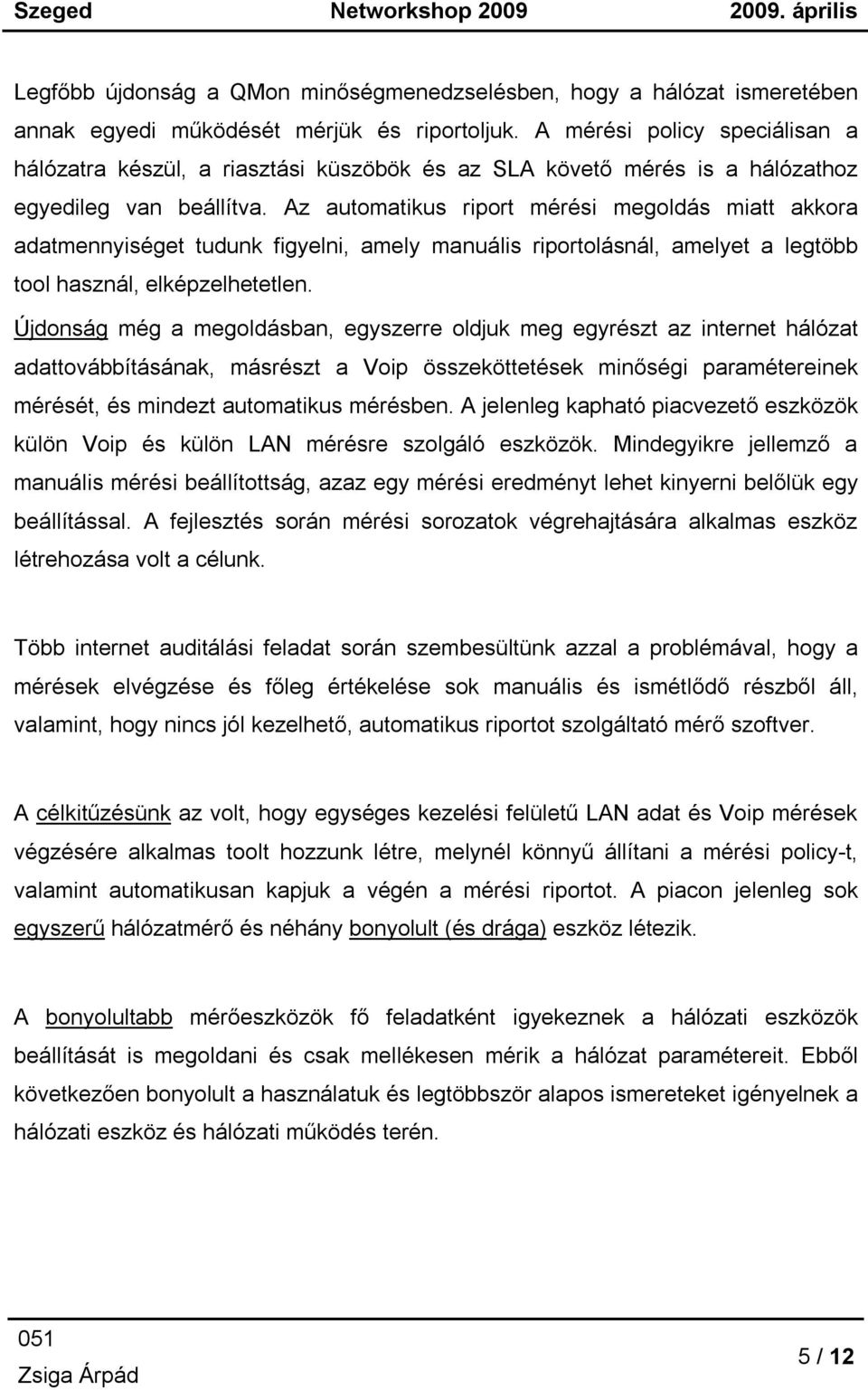 Szeged Networkshop 2009 2009. április

Legfőbb újdonság a QMon minőségmenedzselésben, hogy a hálózat ismeretében annak egyedi működését mérjük és riportoljuk. A mérési policy speciálisan a hálózatra készül, a riasztási küszöbök és az SLA követő mérés is a hálózathoz egyedileg van beállítva. Az automatikus riport mérési megoldás miatt akkora adatmennyiséget tudunk figyelni, amely manuális riportolásnál, amelyet a legtöbb tool használ, elképzelhetetlen.

Újdonság még a megoldásban, egyszerre oldjuk meg egyrészt az internet hálózat adattovábbításának, másrészt a Voip összeköttetések minőségi paramétereinek mérését, és mindezt automatikus mérésben. A jelenleg kapható piacvezető eszközök külön Voip és külön LAN mérésre szolgáló eszközök. Mindegyikre jellemző a manuális mérési beállítottság, azaz egy mérési eredményt lehet kinyerni belőlük egy beállítással. A fejlesztés során mérési sorozatok végrehajtására alkalmas eszköz létrehozása volt a célunk.

Több internet auditálási feladat során szembesültünk azzal a problémával, hogy a mérések elvégzése és főleg értékelése sok manuális és ismétlődő részből áll, valamint, hogy nincs jól kezelhető, automatikus riportot szolgáltató mérő szoftver.

A célkitűzésünk az volt, hogy egységes kezelési felületű LAN adat és Voip mérések végzésére alkalmas toolt hozzunk létre, melynél könnyű állítani a mérési policy-t, valamint automatikusan kapjuk a végén a mérési riportot. A piacon jelenleg sok egyszerű hálózatmérő és néhány bonyolult (és drága) eszköz létezik.

A bonyolultabb mérőeszközök fő feladatként igyekeznek a hálózati eszközök beállítását is megoldani és csak mellékesen mérik a hálózat paramétereit. Ebből következően bonyolult a használatuk és legtöbbször alapos ismereteket igényelnek a hálózati eszköz és hálózati működés terén.

051
Zsiga Árpád

5 / 12